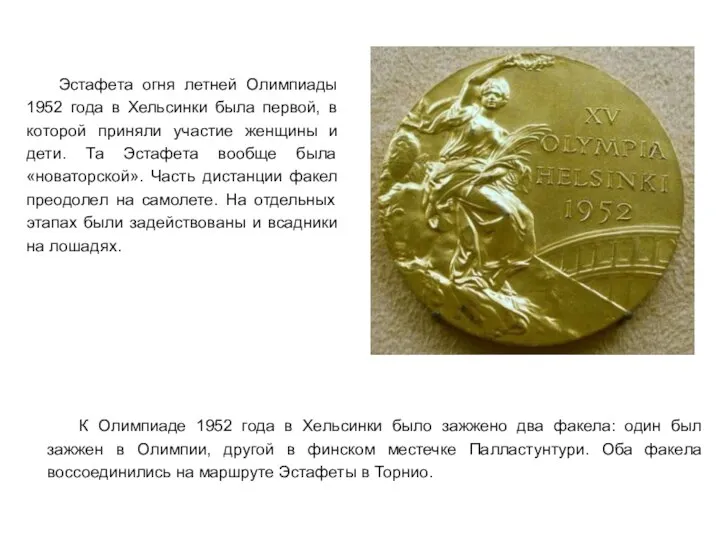 Эстафета огня летней Олимпиады 1952 года в Хельсинки была первой, в которой приняли участие женщины и дети. Та Эстафета вообще была «новаторской». Часть дистанции факел преодолел на самолете. На отдельных этапах были задействованы и всадники на лошадях.

XV
OLYMPIA
HELSINKI
1952

К Олимпиаде 1952 года в Хельсинки было зажжено два факела: один был зажжен в Олимпии, другой в финском местечке Палластунтури. Оба факела воссоединились на маршруте Эстафеты в Торнио.